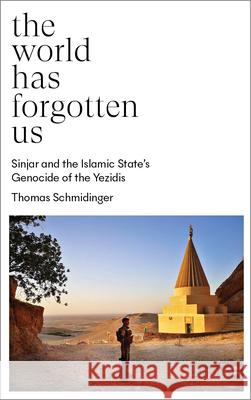 the world has forgotten us

Sinjar and the Islamic State's Genocide of the Yezidis

Thomas Schmidinger

Kraina Książek